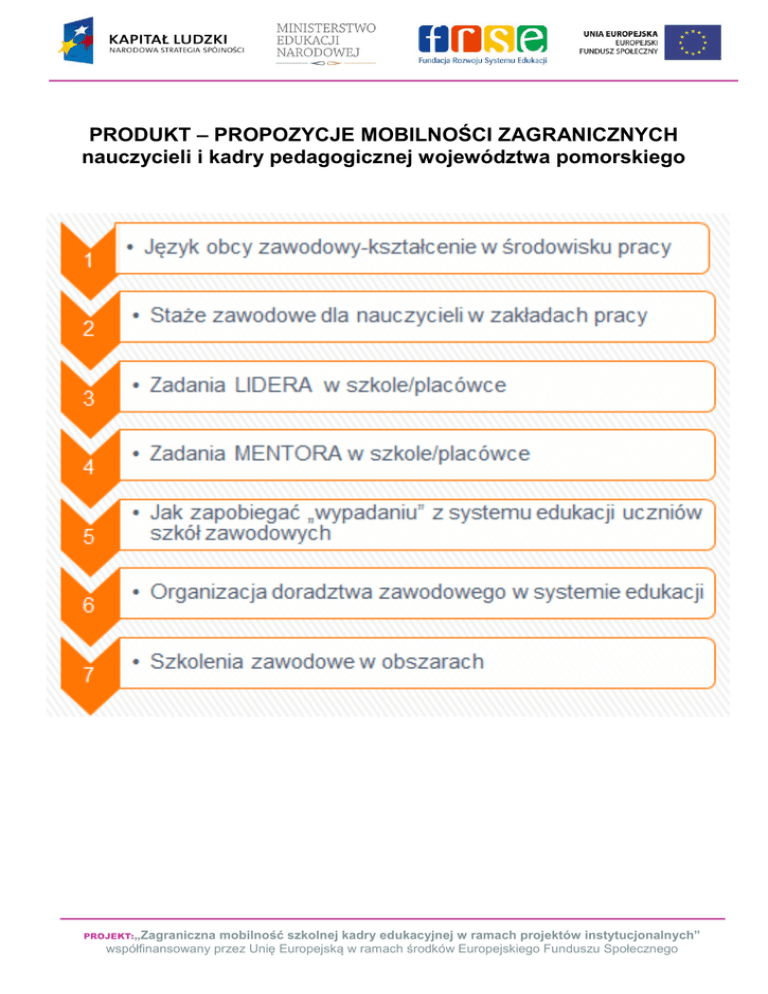 KAPITAŁ LUDZKI
NARODOWA STRATEGIA SPÓJNOŚCI

MINISTERSTWO
EDUKACJI
NARODOWEJ

frse
Fundacja Rozwoju Systemu Edukacji

UNIA EUROPEJSKA
EUROPEJSKI
FUNDUSZ SPOŁECZNY

PRODUKT – PROPOZYCJE MOBILNOŚCI ZAGRANICZNYCH
nauczycieli i kadry pedagogicznej województwa pomorskiego

1
• Język obcy zawodowy-kształcenie w środowisku pracy

2
• Staże zawodowe dla nauczycieli w zakładach pracy

3
• Zadania LIDERA w szkole/placówce

4
• Zadania MENTORA w szkole/placówce

5
• Jak zapobiegać „wypadaniu" z systemu edukacji uczniów szkół zawodowych

6
• Organizacja doradztwa zawodowego w systemie edukacji

7
• Szkolenia zawodowe w obszarach

PROJEKT:„Zagraniczna mobilność szkolnej kadry edukacyjnej w ramach projektów instytucjonalnych"
współfinansowany przez Unię Europejską w ramach środków Europejskiego Funduszu Społecznego